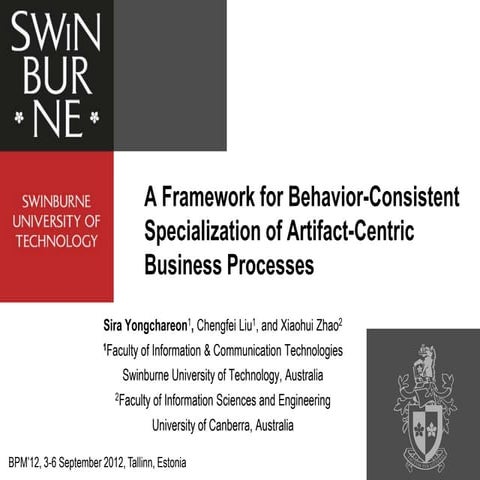 SWIN
BUR
NE

SWINBURNE UNIVERSITY OF TECHNOLOGY

A Framework for Behavior-Consistent Specialization of Artifact-Centric Business Processes

Sira Yongchareon$^1$, Chengfei Liu$^1$, and Xiaohui Zhao$^2$
$^1$Faculty of Information & Communication Technologies
Swinburne University of Technology, Australia
$^2$Faculty of Information Sciences and Engineering
University of Canberra, Australia

BPM'12, 3-6 September 2012, Tallinn, Estonia